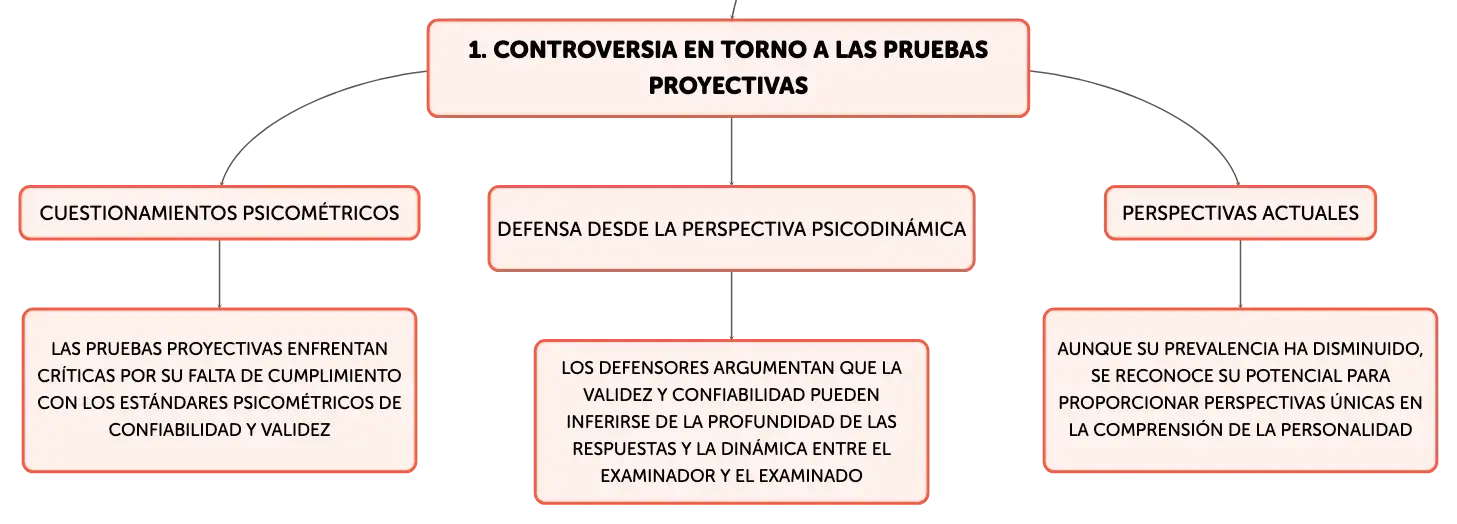 1. CONTROVERSIA EN TORNO A LAS PRUEBAS PROYECTIVAS

CUESTIONAMIENTOS PSICOMÉTRICOS

LAS PRUEBAS PROYECTIVAS ENFRENTAN CRÍTICAS POR SU FALTA DE CUMPLIMIENTO CON LOS ESTÁNDARES PSICOMÉTRICOS DE CONFIABILIDAD Y VALIDEZ

DEFENSA DESDE LA PERSPECTIVA PSICODINÁMICA

LOS DEFENSORES ARGUMENTAN QUE LA VALIDEZ Y CONFIABILIDAD PUEDEN INFERIRSE DE LA PROFUNDIDAD DE LAS RESPUESTAS Y LA DINÁMICA ENTRE EL EXAMINADOR Y EL EXAMINADO

PERSPECTIVAS ACTUALES

AUNQUE SU PREVALENCIA HA DISMINUIDO, SE RECONOCE SU POTENCIAL PARA PROPORCIONAR PERSPECTIVAS ÚNICAS EN LA COMPRENSIÓN DE LA PERSONALIDAD